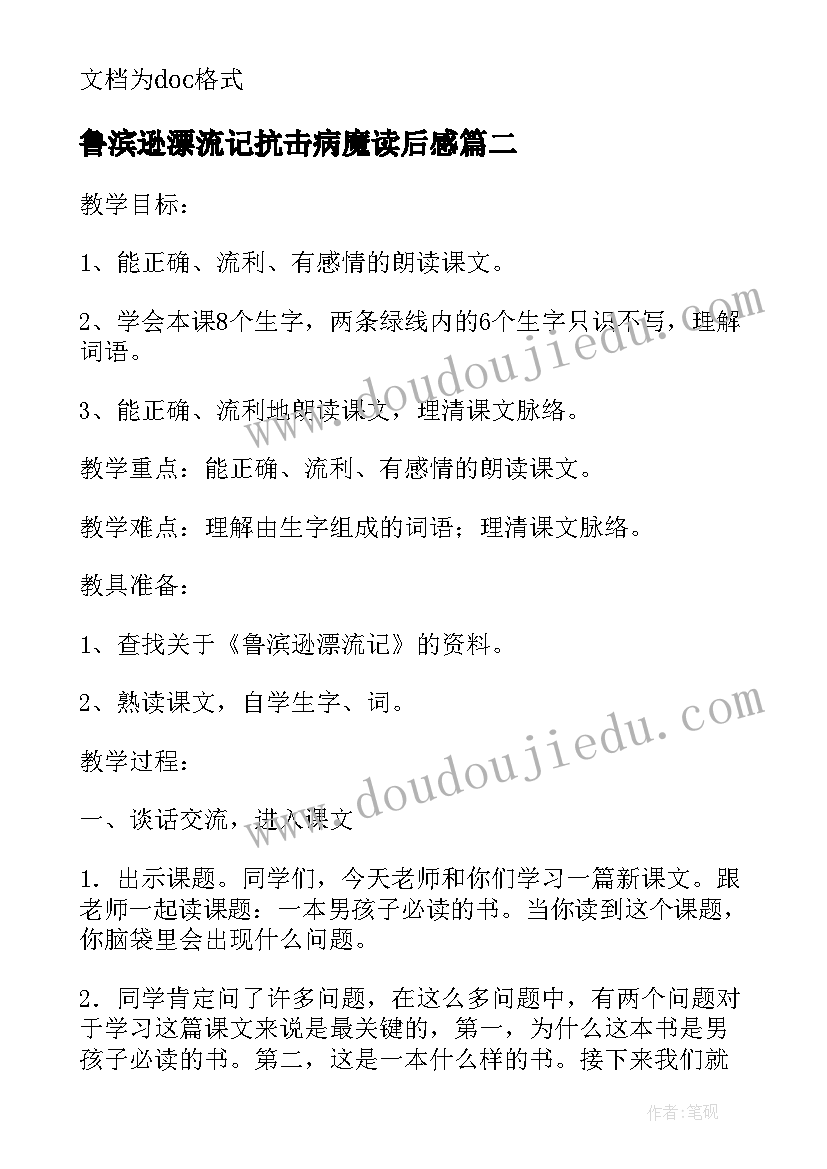 文档为doc格式

鲁滨逊漂流记抗击病魔读后感篇二

教学目标：

1、能正确、流利、有感情的朗读课文。

2、学会本课8个生字，两条绿线内的6个生字只识不写，理解词语。

3、能正确、流利地朗读课文，理清课文脉络。

教学重点：能正确、流利、有感情的朗读课文。

教学难点：理解由生字组成的词语；理清课文脉络。

教具准备：

1、查找关于《鲁滨逊漂流记》的资料。

2、熟读课文，自学生字、词。

教学过程：

一、谈话交流，进入课文

1．出示课题。同学们，今天老师和你们学习一篇新课文。跟老师一起读课题：一本男孩子必读的书。当你读到这个课题，你脑袋里会出现什么问题。

2．同学肯定问了许多问题，在这么多问题中，有两个问题对于学习这篇课文来说是最关键的，第一，为什么这本书是男孩子必读的书。第二，这是一本什么样的书。接下来我们就

www.doudoujiedu.com

www.doudoujiedu.com

作者:笔砚